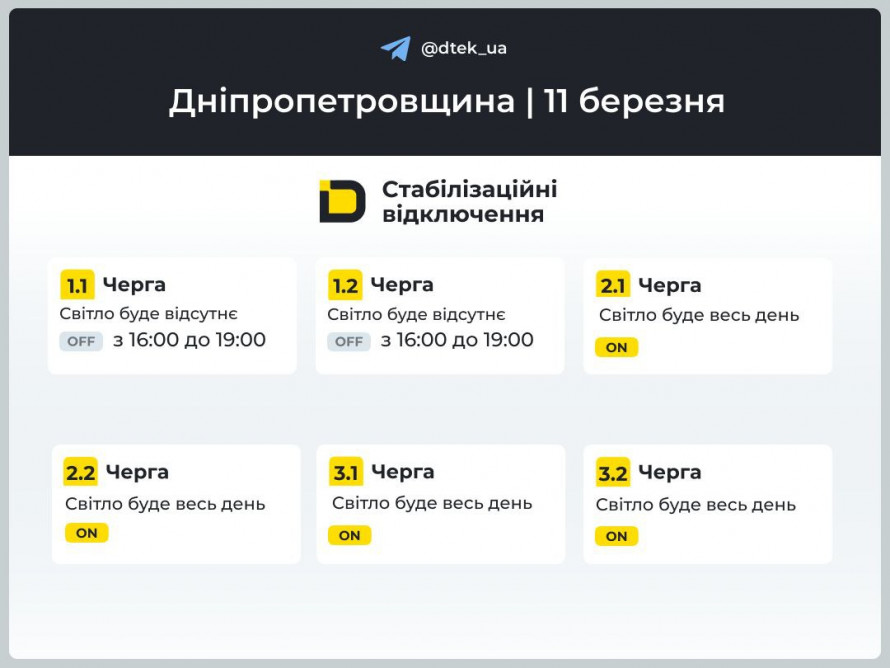 @dtek_ua

Дніпропетровщина | 11 березня

Стабілізаційні відключення

1.1 Черга
Світло буде відсутнє
OFF з 16:00 до 19:00

1.2 Черга
Світло буде відсутнє
OFF з 16:00 до 19:00

2.1 Черга
Світло буде весь день
ON

2.2 Черга
Світло буде весь день
ON

3.1 Черга
Світло буде весь день
ON

3.2 Черга
Світло буде весь день
ON